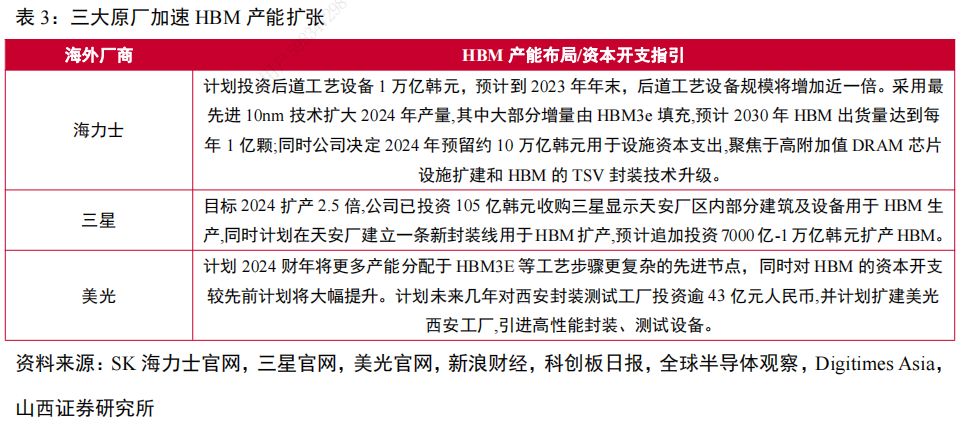 表3：三大原厂加速HBM产能扩张

| 海外厂商 | HBM产能布局/资本开支指引 |
|---|---|
| 海力士 | 计划投资后道工艺设备1万亿韩元，预计到2023年年末，后道工艺设备规模将增加近一倍。采用最先进10nm技术扩大2024年产量,其中大部分增量由HBM3e填充,预计2030年HBM出货量达到每年1亿颗;同时公司决定2024年预留约10万亿韩元用于设施资本支出,聚焦于高附加值DRAM芯片设施扩建和HBM的TSV封装技术升级。 |
| 三星 | 目标2024扩产2.5倍,公司已投资105亿韩元收购三星显示天安厂区内部分建筑及设备用于HBM生产,同时计划在天安厂建立一条新封装线用于HBM扩产,预计追加投资7000亿-1万亿韩元扩产HBM。 |
| 美光 | 计划2024财年将更多产能分配于HBM3E等工艺步骤更复杂的先进节点，同时对HBM的资本开支较先前计划将大幅提升。计划未来几年对西安封装测试工厂投资逾43亿元人民币,并计划扩建美光西安工厂,引进高性能封装、测试设备。 |

资料来源：SK海力士官网，三星官网，美光官网，新浪财经，科创板日报，全球半导体观察，Digitimes Asia，山西证券研究所